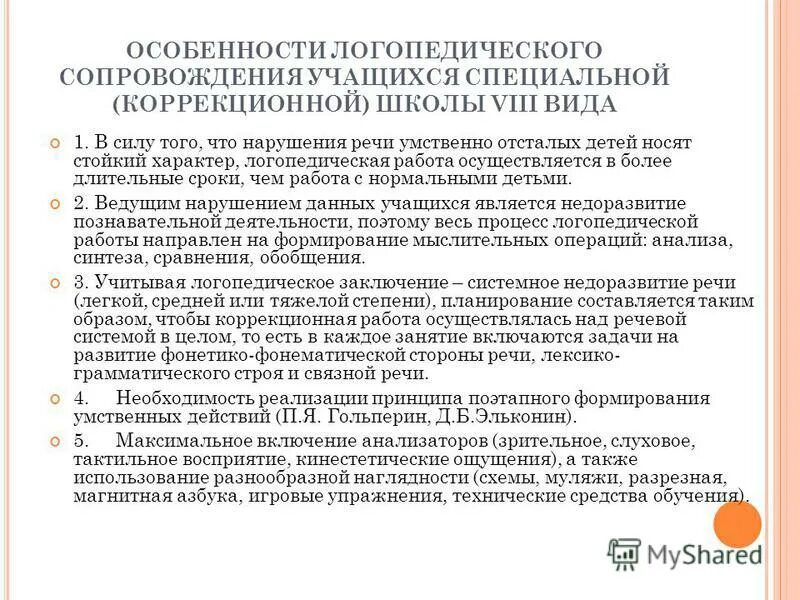 ОСОБЕННОСТИ ЛОГОПЕДИЧЕСКОГО СОПРОВОЖДЕНИЯ УЧАЩИХСЯ СПЕЦИАЛЬНОЙ (КОРРЕКЦИОННОЙ) ШКОЛЫ VIII ВИДА

1. В силу того, что нарушения речи умственно отсталых детей носят стойкий характер, логопедическая работа осуществляется в более длительные сроки, чем работа с нормальными детьми.

2. Ведущим нарушением данных учащихся является недоразвитие познавательной деятельности, поэтому весь процесс логопедической работы направлен на формирование мыслительных операций: анализа, синтеза, сравнения, обобщения.

3. Учитывая логопедическое заключение – системное недоразвитие речи (легкой, средней или тяжелой степени), планирование составляется таким образом, чтобы коррекционная работа осуществлялась над речевой системой в целом, то есть в каждое занятие включаются задачи на развитие фонетико-фонематической стороны речи, лексико-грамматического строя и связной речи.

4. Необходимость реализации принципа поэтапного формирования умственных действий (П.Я. Гольперин, Д.Б.Эльконин).

5. Максимальное включение анализаторов (зрительное, слуховое, тактильное восприятие, кинестетические ощущения), а также использование разнообразной наглядности (схемы, муляжи, разрезная, магнитная азбука, игровые упражнения, технические средства обучения).

MyShared